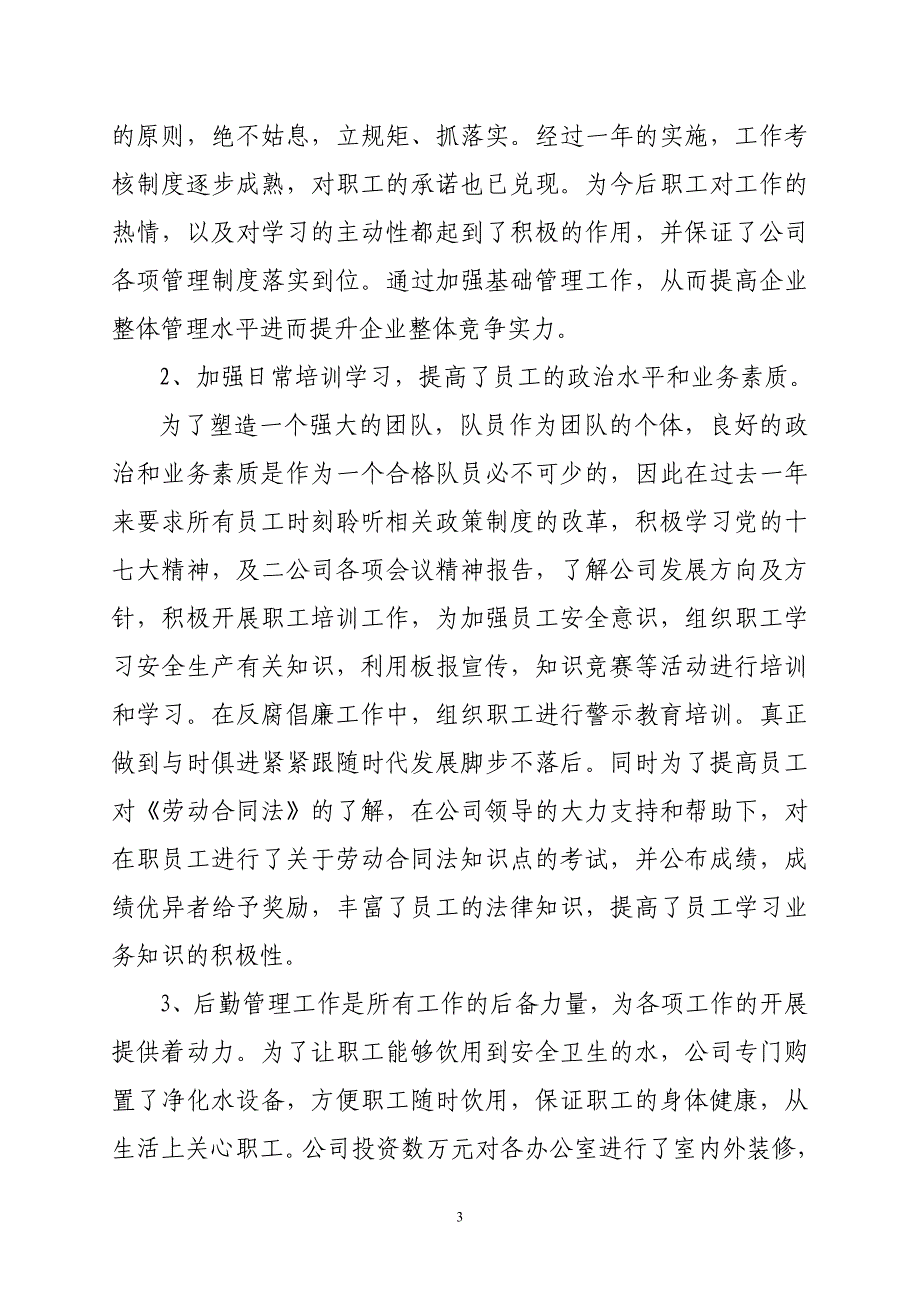 的原则，绝不姑息，立规矩、抓落实。经过一年的实施，工作考核制度逐步成熟，对职工的承诺也已兑现。为今后职工对工作的热情，以及对学习的主动性都起到了积极的作用，并保证了公司各项管理制度落实到位。通过加强基础管理工作，从而提高企业整体管理水平进而提升企业整体竞争实力。

2、加强日常培训学习，提高了员工的政治水平和业务素质。

为了塑造一个强大的团队，队员作为团队的个体，良好的政治和业务素质是作为一个合格队员必不可少的，因此在过去一年来要求所有员工时刻聆听相关政策制度的改革，积极学习党的十七大精神，及二公司各项会议精神报告，了解公司发展方向及方针，积极开展职工培训工作，为加强员工安全意识，组织职工学习安全生产有关知识，利用板报宣传，知识竞赛等活动进行培训和学习。在反腐倡廉工作中，组织职工进行警示教育培训。真正做到与时俱进紧紧跟随时代发展脚步不落后。同时为了提高员工对《劳动合同法》的了解，在公司领导的大力支持和帮助下，对在职员工进行了关于劳动合同法知识点的考试，并公布成绩，成绩优异者给予奖励，丰富了员工的法律知识，提高了员工学习业务知识的积极性。

3、后勤管理工作是所有工作的后备力量，为各项工作的开展提供着动力。为了让职工能够饮用到安全卫生的水，公司专门购置了净化水设备，方便职工随时饮用，保证职工的身体健康，从生活上关心职工。公司投资数万元对各办公室进行了室内外装修，

3